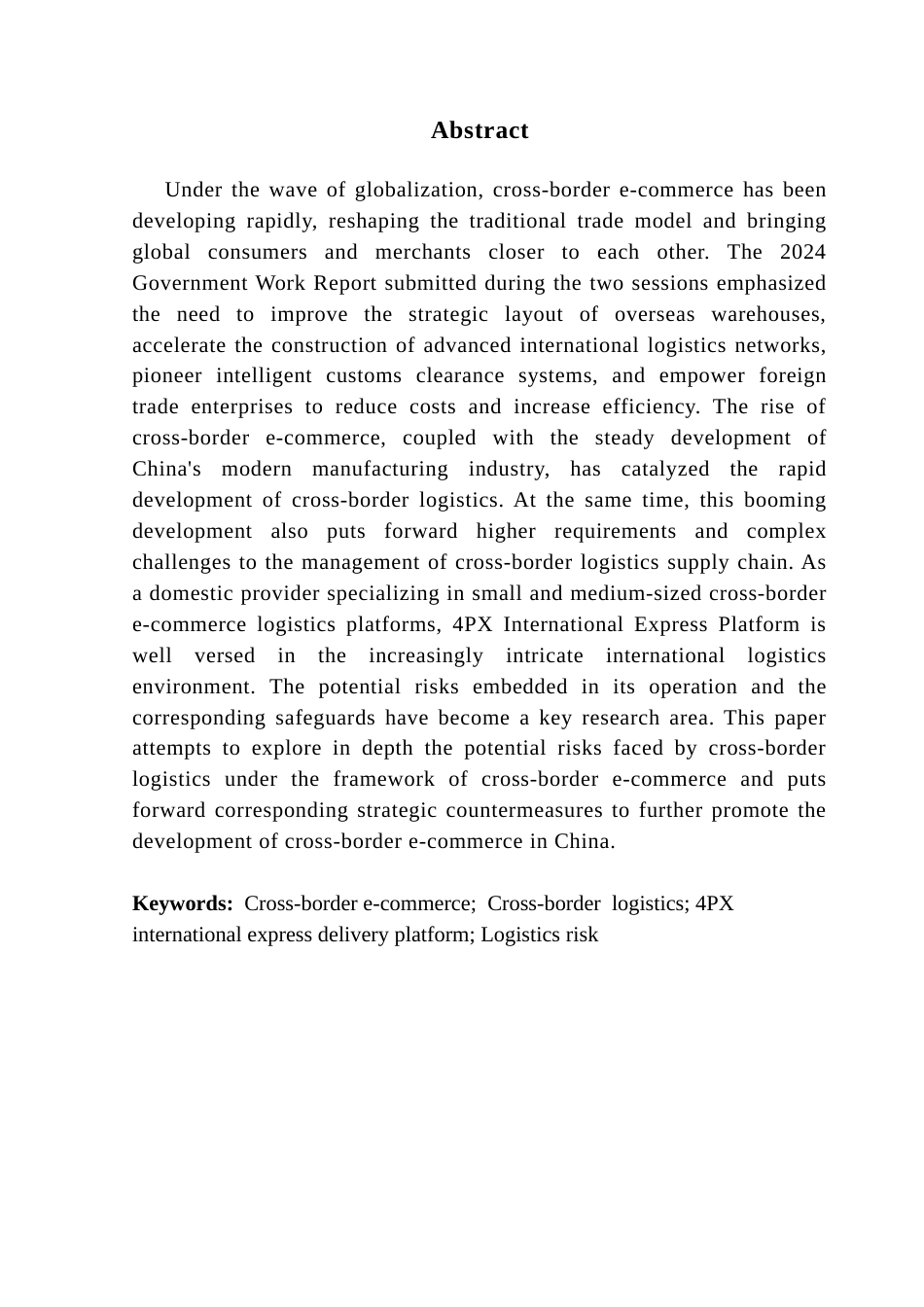 Abstract

Under the wave of globalization, cross-border e-commerce has been developing rapidly, reshaping the traditional trade model and bringing global consumers and merchants closer to each other. The 2024 Government Work Report submitted during the two sessions emphasized the need to improve the strategic layout of overseas warehouses, accelerate the construction of advanced international logistics networks, pioneer intelligent customs clearance systems, and empower foreign trade enterprises to reduce costs and increase efficiency. The rise of cross-border e-commerce, coupled with the steady development of China's modern manufacturing industry, has catalyzed the rapid development of cross-border logistics. At the same time, this booming development also puts forward higher requirements and complex challenges to the management of cross-border logistics supply chain. As a domestic provider specializing in small and medium-sized cross-border e-commerce logistics platforms, 4PX International Express Platform is well versed in the increasingly intricate international logistics environment. The potential risks embedded in its operation and the corresponding safeguards have become a key research area. This paper attempts to explore in depth the potential risks faced by cross-border logistics under the framework of cross-border e-commerce and puts forward corresponding strategic countermeasures to further promote the development of cross-border e-commerce in China.

Keywords: Cross-border e-commerce; Cross-border logistics; 4PX international express delivery platform; Logistics risk